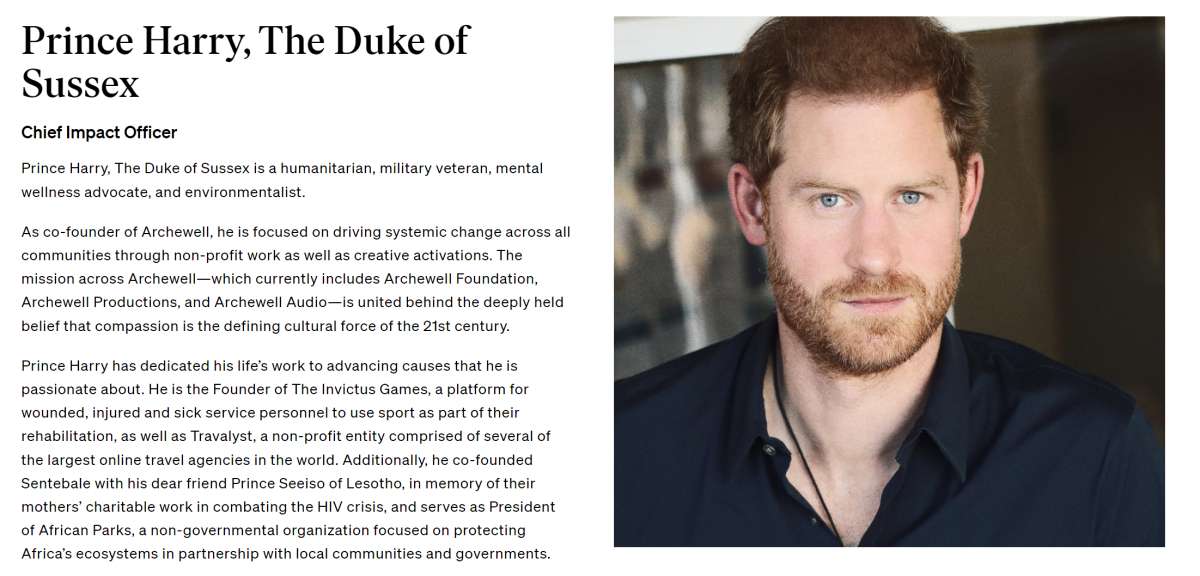 Prince Harry, The Duke of Sussex

Chief Impact Officer

Prince Harry, The Duke of Sussex is a humanitarian, military veteran, mental wellness advocate, and environmentalist.

As co-founder of Archewell, he is focused on driving systemic change across all communities through non-profit work as well as creative activations. The mission across Archewell—which currently includes Archewell Foundation, Archewell Productions, and Archewell Audio—is united behind the deeply held belief that compassion is the defining cultural force of the 21st century.

Prince Harry has dedicated his life's work to advancing causes that he is passionate about. He is the Founder of The Invictus Games, a platform for wounded, injured and sick service personnel to use sport as part of their rehabilitation, as well as Travalyst, a non-profit entity comprised of several of the largest online travel agencies in the world. Additionally, he co-founded Sentebale with his dear friend Prince Seeiso of Lesotho, in memory of their mothers' charitable work in combating the HIV crisis, and serves as President of African Parks, a non-governmental organization focused on protecting Africa's ecosystems in partnership with local communities and governments.